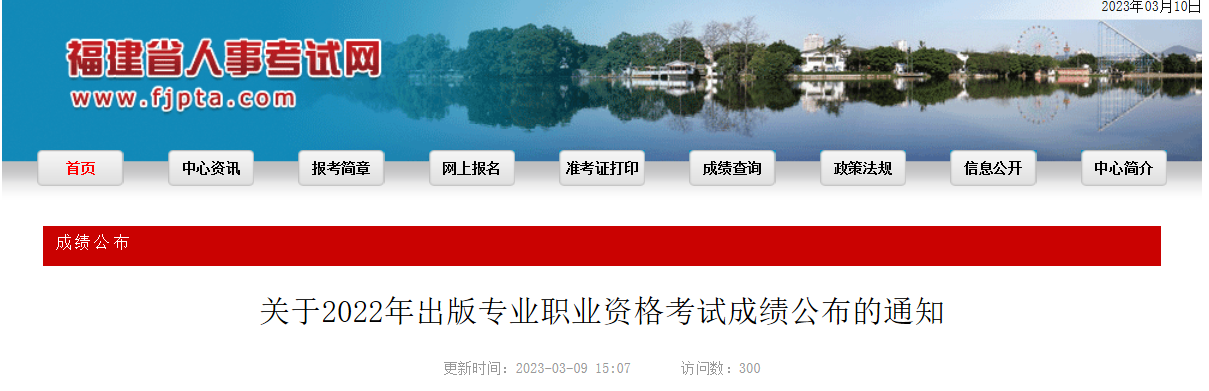 2023年03月10日

福建省人事考试网
www.fjpta.com

首页 中心资讯 报考简章 网上报名 准考证打印 成绩查询 政策法规 信息公开 中心简介

成绩公布

关于2022年出版专业职业资格考试成绩公布的通知

更新时间：2023-03-09 15:07 访问数：300